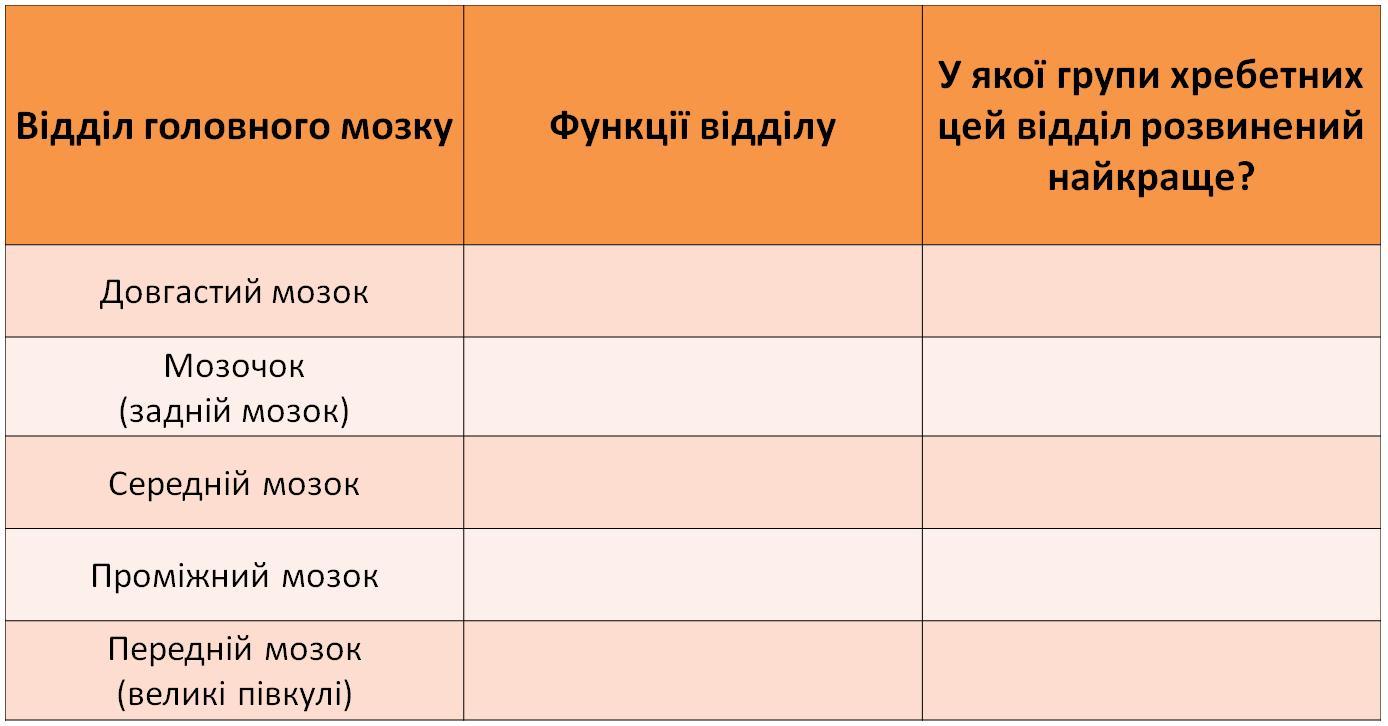 | Відділ головного мозку | Функції відділу | У якої групи хребетних цей відділ розвинений найкраще? |
|---|---|---|
| Довгастий мозок | | |
| Мозочок (задній мозок) | | |
| Середній мозок | | |
| Проміжний мозок | | |
| Передній мозок (великі півкулі) | | |